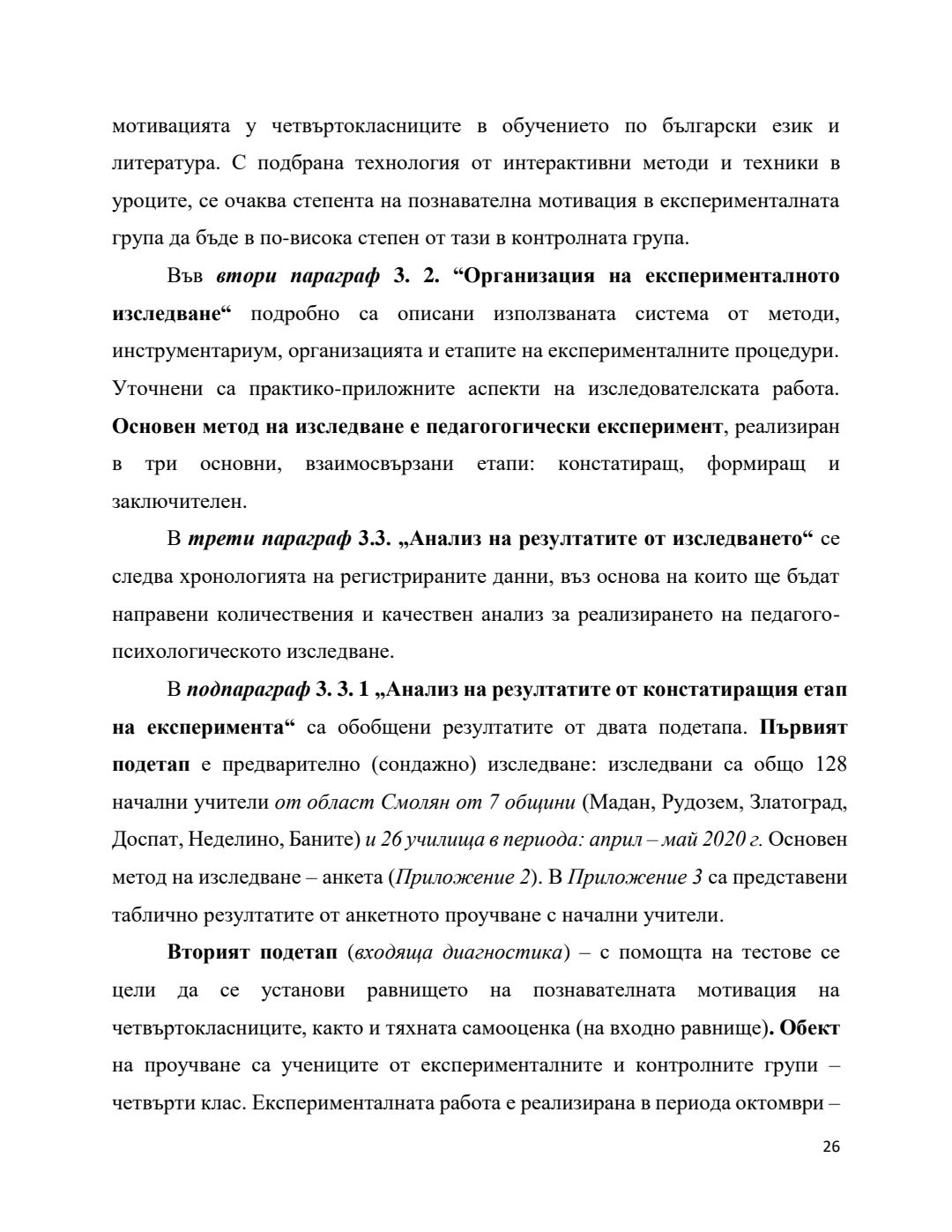 мотивацията у четвъртокласниците в обучението по български език и литература. С подбрана технология от интерактивни методи и техники в уроците, се очаква степента на познавателна мотивация в експерименталната група да бъде в по-висока степен от тази в контролната група.

Във втори параграф 3. 2. “Организация на експерименталното изследване“ подробно са описани използваната система от методи, инструментариум, организацията и етапите на експерименталните процедури. Уточнени са практико-приложните аспекти на изследователската работа. Основен метод на изследване е педагогогически експеримент, реализиран в три основни, взаимосвързани етапи: констатиращ, формиращ и заключителен.

В трети параграф 3.3. „Анализ на резултатите от изследването“ се следва хронологията на регистрираните данни, въз основа на които ще бъдат направени количествения и качествен анализ за реализирането на педагого-психологическото изследване.

В подпараграф 3. 3. 1 „Анализ на резултатите от констатиращия етап на експеримента“ са обобщени резултатите от двата подетапа. Първият подетап е предварително (сондажно) изследване: изследвани са общо 128 начални учители от област Смолян от 7 общини (Мадан, Рудозем, Златоград, Доспат, Неделино, Баните) и 26 училища в периода: април – май 2020 г. Основен метод на изследване – анкета (Приложение 2). В Приложение 3 са представени таблично резултатите от анкетното проучване с начални учители.

Вторият подетап (входяща диагностика) – с помощта на тестове се цели да се установи равнището на познавателната мотивация на четвъртокласниците, както и тяхната самооценка (на входно равнище). Обект на проучване са учениците от експерименталните и контролните групи – четвърти клас. Експерименталната работа е реализирана в периода октомври –

26